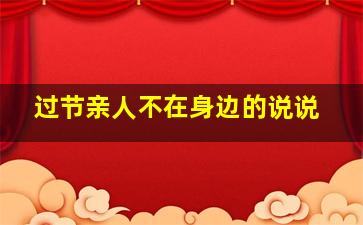 过节亲人不在身边的说说